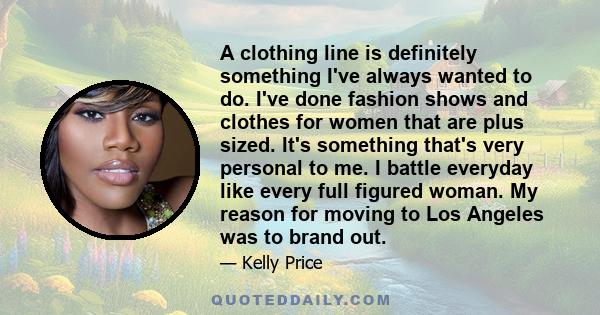 A clothing line is definitely something I've always wanted to do. I've done fashion shows and clothes for women that are plus sized. It's something that's very personal to me. I battle everyday like every full figured woman. My reason for moving to Los Angeles was to brand out.

— Kelly Price

QUOTEDDAILY.COM